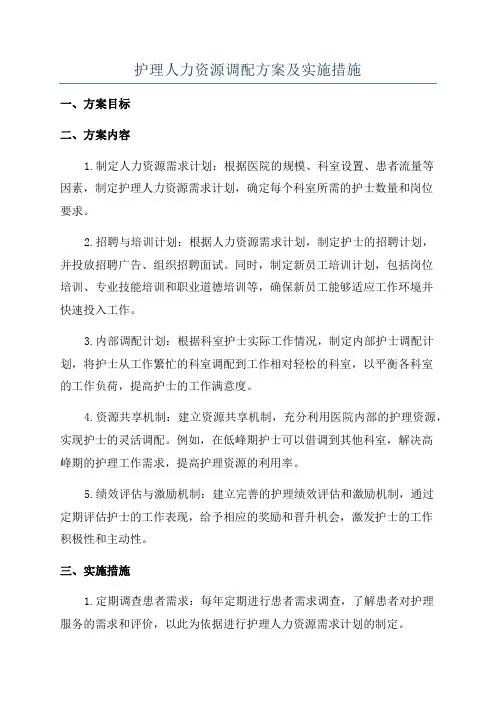 护理人力资源调配方案及实施措施

一、方案目标

二、方案内容

1.制定人力资源需求计划：根据医院的规模、科室设置、患者流量等因素，制定护理人力资源需求计划，确定每个科室所需的护士数量和岗位要求。

2.招聘与培训计划：根据人力资源需求计划，制定护士的招聘计划，并投放招聘广告、组织招聘面试。同时，制定新员工培训计划，包括岗位培训、专业技能培训和职业道德培训等，确保新员工能够适应工作环境并快速投入工作。

3.内部调配计划：根据科室护士实际工作情况，制定内部护士调配计划，将护士从工作繁忙的科室调配到工作相对轻松的科室，以平衡各科室的工作负荷，提高护士的工作满意度。

4.资源共享机制：建立资源共享机制，充分利用医院内部的护理资源，实现护士的灵活调配。例如，在低峰期护士可以借调到其他科室，解决高峰期的护理工作需求，提高护理资源的利用率。

5.绩效评估与激励机制：建立完善的护理绩效评估和激励机制，通过定期评估护士的工作表现，给予相应的奖励和晋升机会，激发护士的工作积极性和主动性。

三、实施措施

1.定期调查患者需求：每年定期进行患者需求调查，了解患者对护理服务的需求和评价，以此为依据进行护理人力资源需求计划的制定。